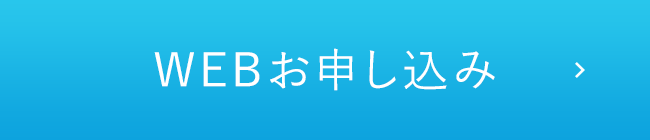 WEBお申し込み ›